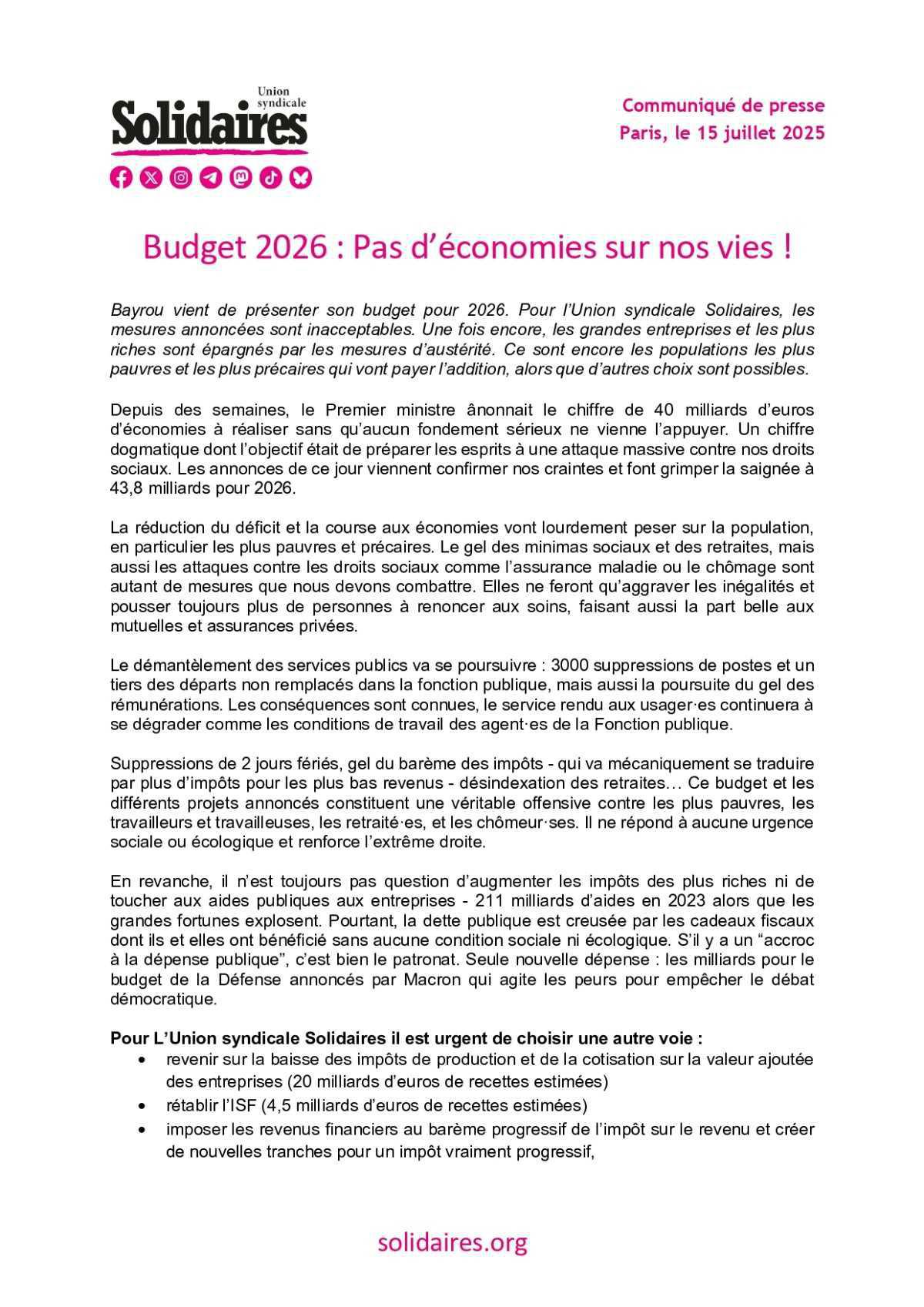 Union syndicale
Solidaires

Communiqué de presse
Paris, le 15 juillet 2025

Budget 2026 : Pas d'économies sur nos vies !

Bayrou vient de présenter son budget pour 2026. Pour l'Union syndicale Solidaires, les mesures annoncées sont inacceptables. Une fois encore, les grandes entreprises et les plus riches sont épargnés par les mesures d'austérité. Ce sont encore les populations les plus pauvres et les plus précaires qui vont payer l'addition, alors que d'autres choix sont possibles.

Depuis des semaines, le Premier ministre ânonnait le chiffre de 40 milliards d'euros d'économies à réaliser sans qu'aucun fondement sérieux ne vienne l'appuyer. Un chiffre dogmatique dont l'objectif était de préparer les esprits à une attaque massive contre nos droits sociaux. Les annonces de ce jour viennent confirmer nos craintes et font grimper la saignée à 43,8 milliards pour 2026.

La réduction du déficit et la course aux économies vont lourdement peser sur la population, en particulier les plus pauvres et précaires. Le gel des minimas sociaux et des retraites, mais aussi les attaques contre les droits sociaux comme l'assurance maladie ou le chômage sont autant de mesures que nous devons combattre. Elles ne feront qu'aggraver les inégalités et pousser toujours plus de personnes à renoncer aux soins, faisant aussi la part belle aux mutuelles et assurances privées.

Le démantèlement des services publics va se poursuivre : 3000 suppressions de postes et un tiers des départs non remplacés dans la fonction publique, mais aussi la poursuite du gel des rémunérations. Les conséquences sont connues, le service rendu aux usager·es continuera à se dégrader comme les conditions de travail des agent·es de la Fonction publique.

Suppressions de 2 jours fériés, gel du barème des impôts - qui va mécaniquement se traduire par plus d'impôts pour les plus bas revenus - désindexation des retraites… Ce budget et les différents projets annoncés constituent une véritable offensive contre les plus pauvres, les travailleurs et travailleuses, les retraité·es, et les chômeur·ses. Il ne répond à aucune urgence sociale ou écologique et renforce l'extrême droite.

En revanche, il n'est toujours pas question d'augmenter les impôts des plus riches ni de toucher aux aides publiques aux entreprises - 211 milliards d'aides en 2023 alors que les grandes fortunes explosent. Pourtant, la dette publique est creusée par les cadeaux fiscaux dont ils et elles ont bénéficié sans aucune condition sociale ni écologique. S'il y a un "accroc à la dépense publique", c'est bien le patronat. Seule nouvelle dépense : les milliards pour le budget de la Défense annoncés par Macron qui agite les peurs pour empêcher le débat démocratique.

Pour L'Union syndicale Solidaires il est urgent de choisir une autre voie :
• revenir sur la baisse des impôts de production et de la cotisation sur la valeur ajoutée des entreprises (20 milliards d'euros de recettes estimées)
• rétablir l'ISF (4,5 milliards d'euros de recettes estimées)
• imposer les revenus financiers au barème progressif de l'impôt sur le revenu et créer de nouvelles tranches pour un impôt vraiment progressif,

solidaires.org